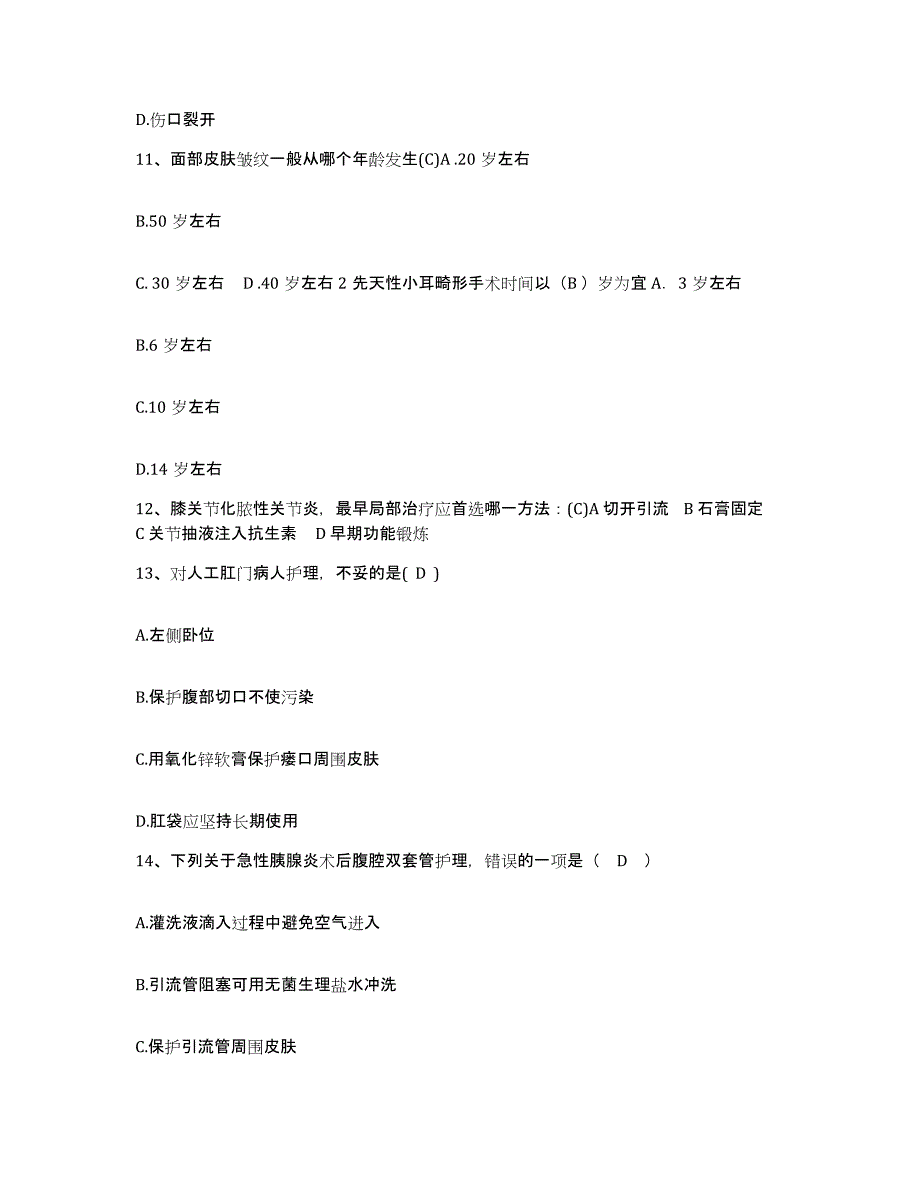 D.伤口裂开

11、面部皮肤皱纹一般从哪个年龄发生(C)A .20 岁左右

B.50 岁左右

C. 30 岁左右　D .40 岁左右 2 先天性小耳畸形手术时间以（B ）岁为宜 A.  3 岁左右

B.6 岁左右

C.10 岁左右

D.14 岁左右

12、膝关节化脓性关节炎，最早局部治疗应首选哪一方法：(C)A 切开引流　B 石膏固定　C 关节抽液注入抗生素　D 早期功能锻炼

13、对人工肛门病人护理，不妥的是( D )

A.左侧卧位

B.保护腹部切口不使污染

C.用氧化锌软膏保护瘘口周围皮肤

D.肛袋应坚持长期使用

14、下列关于急性胰腺炎术后腹腔双套管护理，错误的一项是（　D　）

A.灌洗液滴入过程中避免空气进入

B.引流管阻塞可用无菌生理盐水冲洗

C.保护引流管周围皮肤